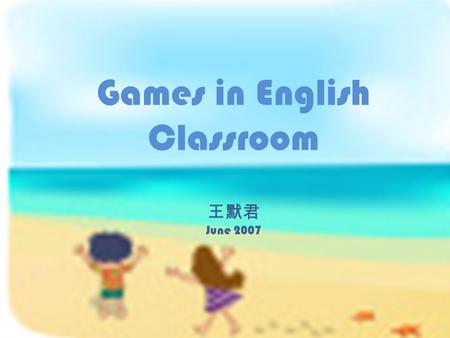 Games in English Classroom

王默君
June 2007